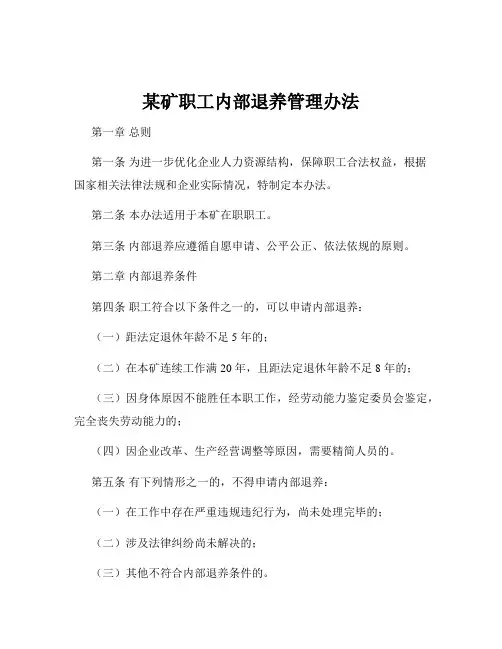 某矿职工内部退养管理办法

第一章 总则

第一条 为进一步优化企业人力资源结构，保障职工合法权益，根据国家相关法律法规和企业实际情况，特制定本办法。

第二条 本办法适用于本矿在职职工。

第三条 内部退养应遵循自愿申请、公平公正、依法依规的原则。

第二章 内部退养条件

第四条 职工符合以下条件之一的，可以申请内部退养：

（一）距法定退休年龄不足 5 年的；

（二）在本矿连续工作满 20 年，且距法定退休年龄不足 8 年的；

（三）因身体原因不能胜任本职工作，经劳动能力鉴定委员会鉴定，完全丧失劳动能力的；

（四）因企业改革、生产经营调整等原因，需要精简人员的。

第五条 有下列情形之一的，不得申请内部退养：

（一）在工作中存在严重违规违纪行为，尚未处理完毕的；

（二）涉及法律纠纷尚未解决的；

（三）其他不符合内部退养条件的。